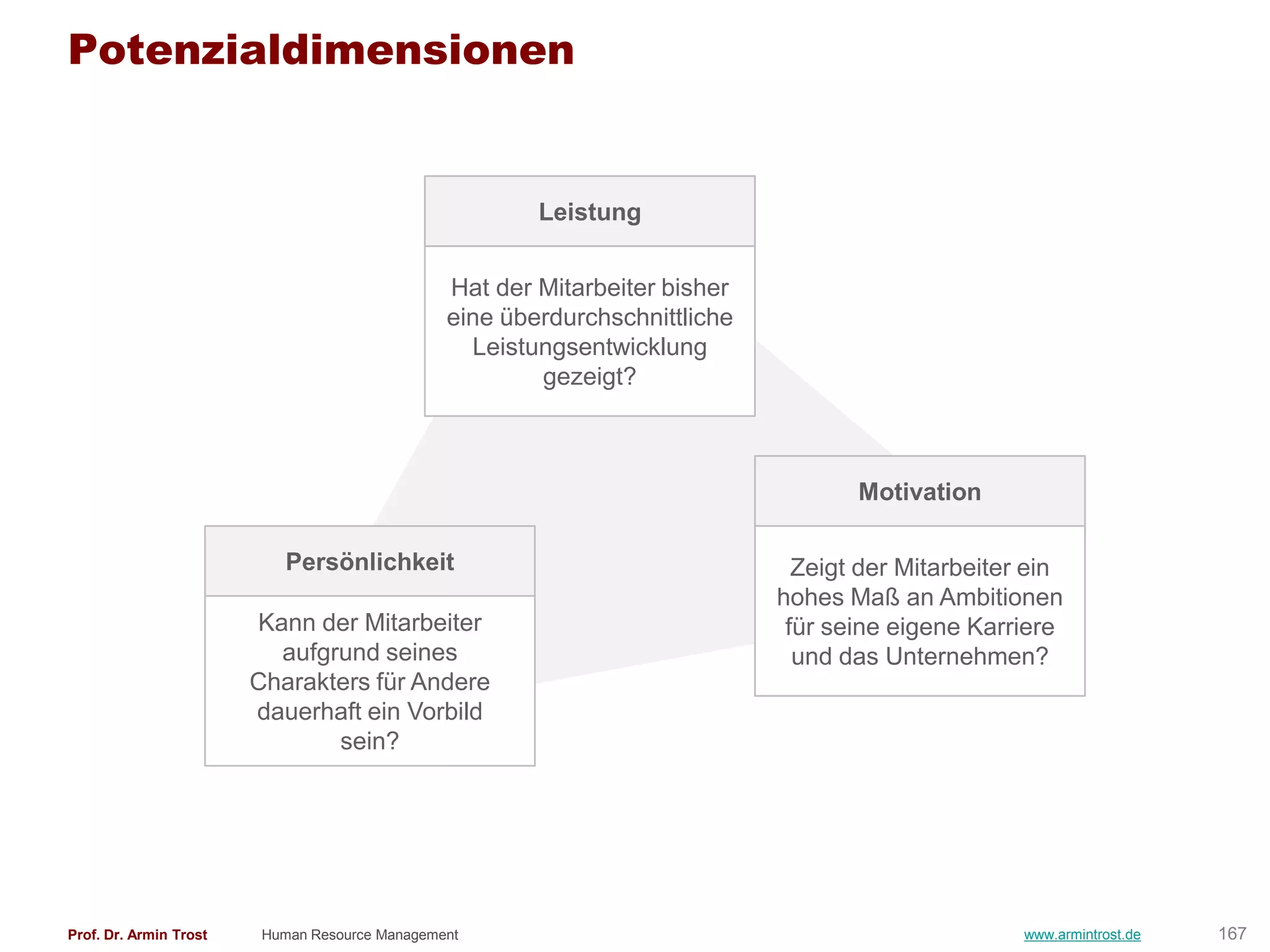 Potenzialdimensionen

Leistung

Hat der Mitarbeiter bisher eine überdurchschnittliche Leistungsentwicklung gezeigt?

Motivation

Zeigt der Mitarbeiter ein hohes Maß an Ambitionen für seine eigene Karriere und das Unternehmen?

Persönlichkeit

Kann der Mitarbeiter aufgrund seines Charakters für Andere dauerhaft ein Vorbild sein?

Prof. Dr. Armin Trost Human Resource Management www.armintrost.de 167